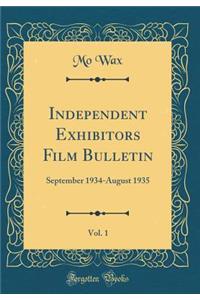 Mo Wax

Independent Exhibitors Film Bulletin

September 1934-August 1935

Vol. 1

Forgotten Books